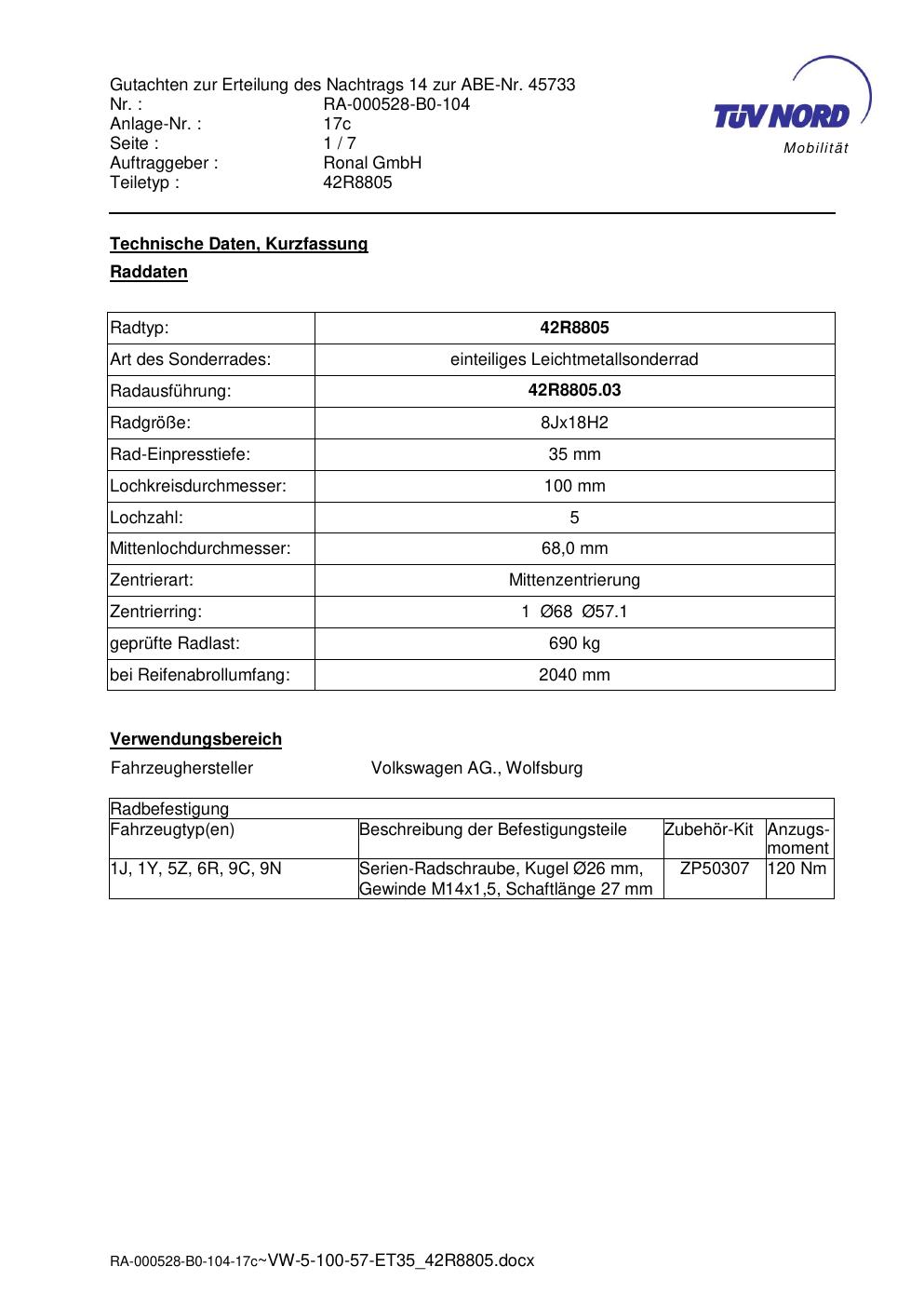 Gutachten zur Erteilung des Nachtrags 14 zur ABE-Nr. 45733
Nr. : RA-000528-B0-104
Anlage-Nr. : 17c
Seite : 1 / 7
Auftraggeber : Ronal GmbH
Teiletyp : 42R8805

TÜV NORD
Mobilität

Technische Daten, Kurzfassung

Raddaten

| Radtyp: | 42R8805 |
|---|---|
| Art des Sonderrades: | einteiliges Leichtmetallsonderrad |
| Radausführung: | 42R8805.03 |
| Radgröße: | 8Jx18H2 |
| Rad-Einpresstiefe: | 35 mm |
| Lochkreisdurchmesser: | 100 mm |
| Lochzahl: | 5 |
| Mittenlochdurchmesser: | 68,0 mm |
| Zentrierart: | Mittenzentrierung |
| Zentrierring: | 1 Ø68 Ø57.1 |
| geprüfte Radlast: | 690 kg |
| bei Reifenabrollumfang: | 2040 mm |

Verwendungsbereich

Fahrzeughersteller Volkswagen AG., Wolfsburg

| Radbefestigung | | | |
|---|---|---|---|
| Fahrzeugtyp(en) | Beschreibung der Befestigungsteile | Zubehör-Kit | Anzugsmoment |
| 1J, 1Y, 5Z, 6R, 9C, 9N | Serien-Radschraube, Kugel Ø26 mm, Gewinde M14x1,5, Schaftlänge 27 mm | ZP50307 | 120 Nm |

RA-000528-B0-104-17c~VW-5-100-57-ET35_42R8805.docx